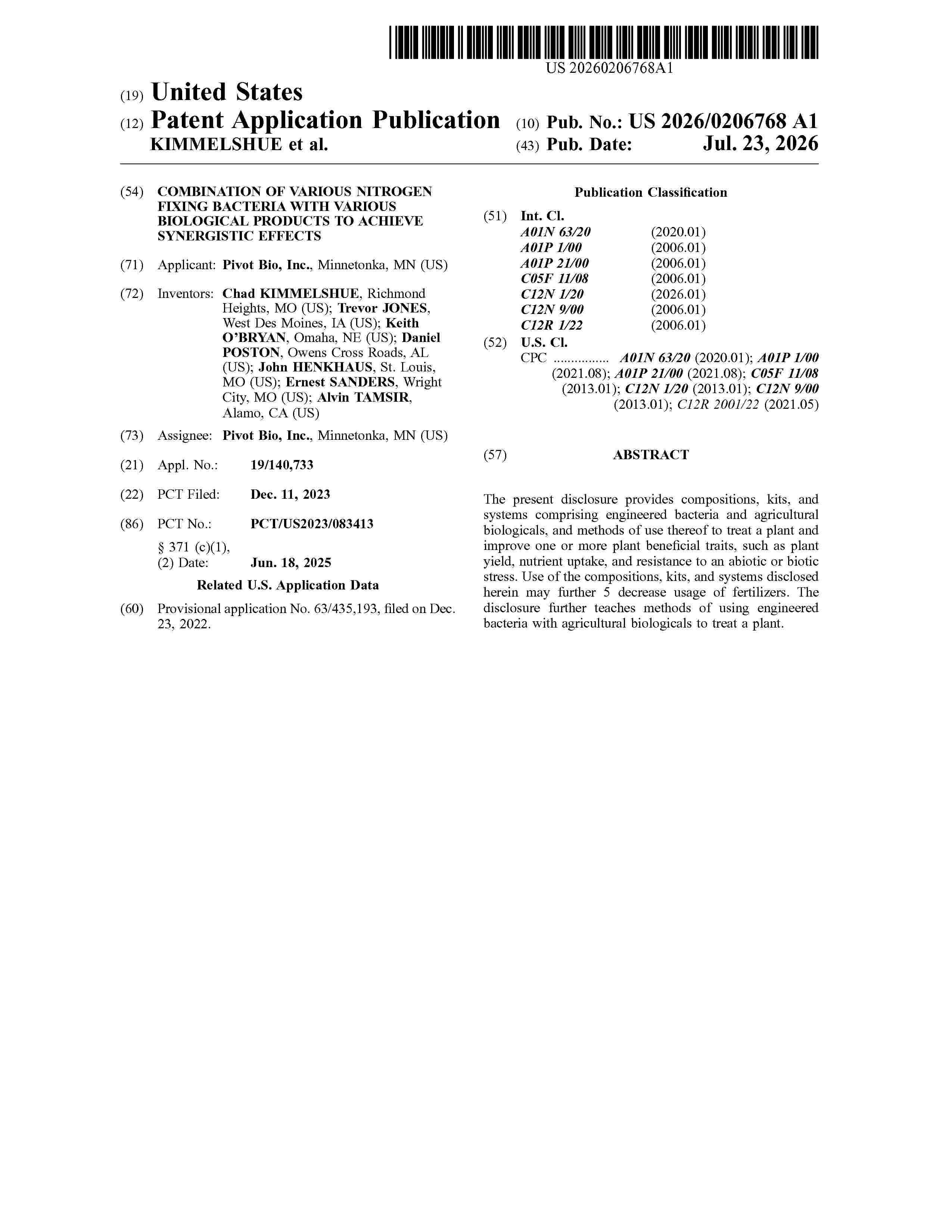 US 20260206768A1

(19) United States

(12) Patent Application Publication
KIMMELSHUE et al.

(10) Pub. No.: US 2026/0206768 A1

(43) Pub. Date: Jul. 23, 2026

(54) COMBINATION OF VARIOUS NITROGEN FIXING BACTERIA WITH VARIOUS BIOLOGICAL PRODUCTS TO ACHIEVE SYNERGISTIC EFFECTS

(71) Applicant: Pivot Bio, Inc., Minnetonka, MN (US)

(72) Inventors: Chad KIMMELSHUE, Richmond Heights, MO (US); Trevor JONES, West Des Moines, IA (US); Keith O'BRYAN, Omaha, NE (US); Daniel POSTON, Owens Cross Roads, AL (US); John HENKHAUS, St. Louis, MO (US); Ernest SANDERS, Wright City, MO (US); Alvin TAMSIR, Alamo, CA (US)

(73) Assignee: Pivot Bio, Inc., Minnetonka, MN (US)

(21) Appl. No.: 19/140,733

(22) PCT Filed: Dec. 11, 2023

(86) PCT No.: PCT/US2023/083413

§ 371 (c)(1),
(2) Date: Jun. 18, 2025

Related U.S. Application Data

(60) Provisional application No. 63/435,193, filed on Dec. 23, 2022.

Publication Classification

(51) Int. Cl.
A01N 63/20 (2020.01)
A01P 1/00 (2006.01)
A01P 21/00 (2006.01)
C05F 11/08 (2006.01)
C12N 1/20 (2026.01)
C12N 9/00 (2006.01)
C12R 1/22 (2006.01)

(52) U.S. Cl.
CPC A01N 63/20 (2020.01); A01P 1/00 (2021.08); A01P 21/00 (2021.08); C05F 11/08 (2013.01); C12N 1/20 (2013.01); C12N 9/00 (2013.01); C12R 2001/22 (2021.05)

(57) ABSTRACT

The present disclosure provides compositions, kits, and systems comprising engineered bacteria and agricultural biologicals, and methods of use thereof to treat a plant and improve one or more plant beneficial traits, such as plant yield, nutrient uptake, and resistance to an abiotic or biotic stress. Use of the compositions, kits, and systems disclosed herein may further 5 decrease usage of fertilizers. The disclosure further teaches methods of using engineered bacteria with agricultural biologicals to treat a plant.